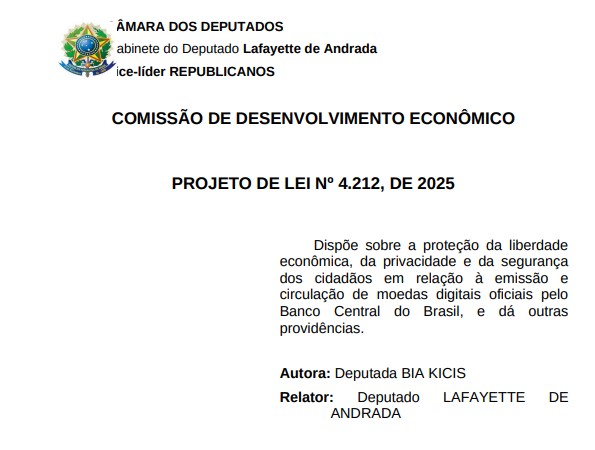 ÂMARA DOS DEPUTADOS
abinete do Deputado Lafayette de Andrada
ice-líder REPUBLICANOS

COMISSÃO DE DESENVOLVIMENTO ECONÔMICO

PROJETO DE LEI Nº 4.212, DE 2025

Dispõe sobre a proteção da liberdade econômica, da privacidade e da segurança dos cidadãos em relação à emissão e circulação de moedas digitais oficiais pelo Banco Central do Brasil, e dá outras providências.

Autora: Deputada BIA KICIS

Relator: Deputado LAFAYETTE DE ANDRADA